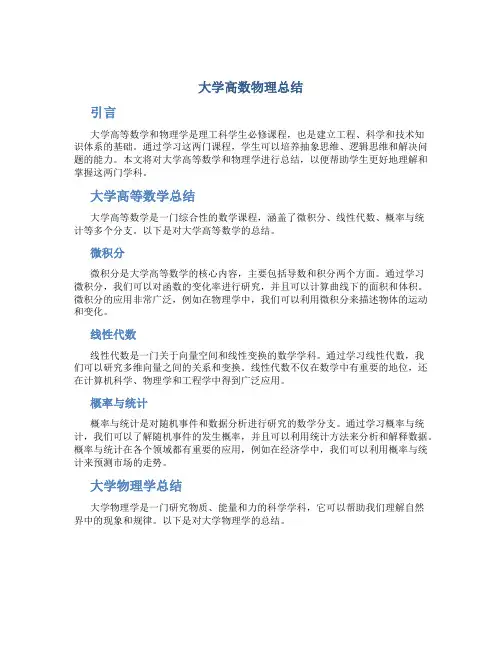 大学高数物理总结

引言

大学高等数学和物理学是理工科学生必修课程，也是建立工程、科学和技术知识体系的基础。通过学习这两门课程，学生可以培养抽象思维、逻辑思维和解决问题的能力。本文将对大学高等数学和物理学进行总结，以便帮助学生更好地理解和掌握这两门学科。

大学高等数学总结

大学高等数学是一门综合性的数学课程，涵盖了微积分、线性代数、概率与统计等多个分支。以下是对大学高等数学的总结。

微积分

微积分是大学高等数学的核心内容，主要包括导数和积分两个方面。通过学习微积分，我们可以对函数的变化率进行研究，并且可以计算曲线下的面积和体积。微积分的应用非常广泛，例如在物理学中，我们可以利用微积分来描述物体的运动和变化。

线性代数

线性代数是一门关于向量空间和线性变换的数学学科。通过学习线性代数，我们可以研究多维向量之间的关系和变换。线性代数不仅在数学中有重要的地位，还在计算机科学、物理学和工程学中得到广泛应用。

概率与统计

概率与统计是对随机事件和数据分析进行研究的数学分支。通过学习概率与统计，我们可以了解随机事件的发生概率，并且可以利用统计方法来分析和解释数据。概率与统计在各个领域都有重要的应用，例如在经济学中，我们可以利用概率与统计来预测市场的走势。

大学物理学总结

大学物理学是一门研究物质、能量和力的科学学科，它可以帮助我们理解自然界中的现象和规律。以下是对大学物理学的总结。